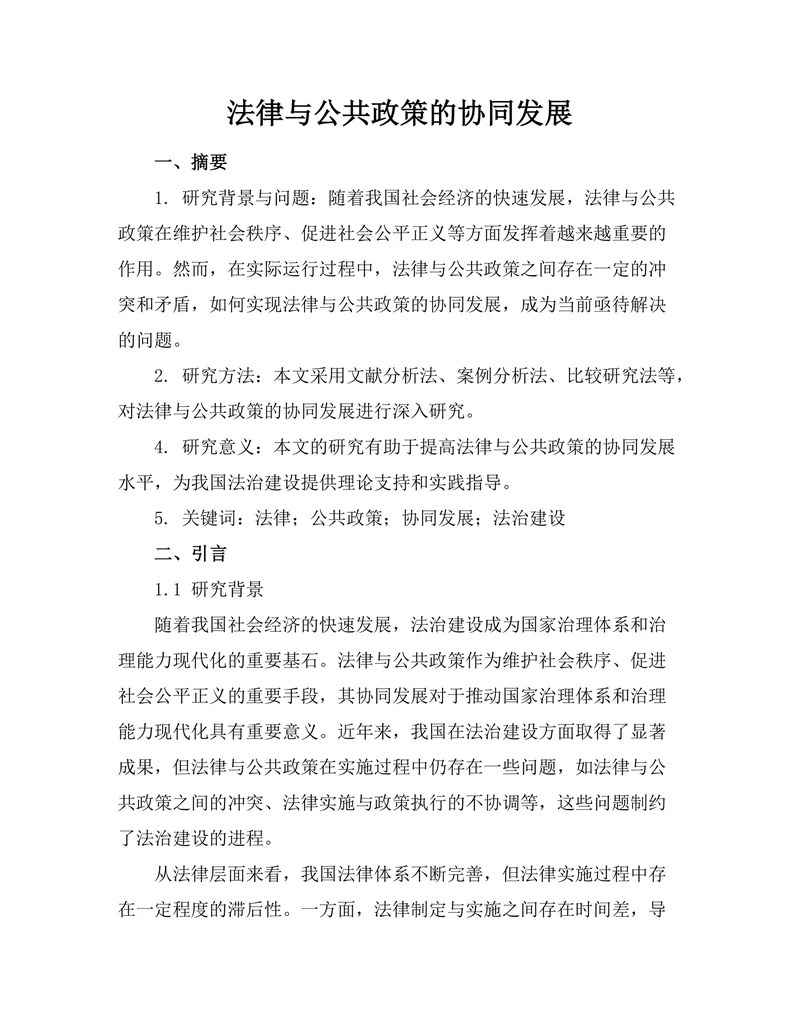 法律与公共政策的协同发展

一、摘要

1. 研究背景与问题：随着我国社会经济的快速发展，法律与公共政策在维护社会秩序、促进社会公平正义等方面发挥着越来越重要的作用。然而，在实际运行过程中，法律与公共政策之间存在一定的冲突和矛盾，如何实现法律与公共政策的协同发展，成为当前亟待解决的问题。

2. 研究方法：本文采用文献分析法、案例分析法、比较研究法等，对法律与公共政策的协同发展进行深入研究。

4. 研究意义：本文的研究有助于提高法律与公共政策的协同发展水平，为我国法治建设提供理论支持和实践指导。

5. 关键词：法律；公共政策；协同发展；法治建设

二、引言

1.1 研究背景

随着我国社会经济的快速发展，法治建设成为国家治理体系和治理能力现代化的重要基石。法律与公共政策作为维护社会秩序、促进社会公平正义的重要手段，其协同发展对于推动国家治理体系和治理能力现代化具有重要意义。近年来，我国在法治建设方面取得了显著成果，但法律与公共政策在实施过程中仍存在一些问题，如法律与公共政策之间的冲突、法律实施与政策执行的不协调等，这些问题制约了法治建设的进程。

从法律层面来看，我国法律体系不断完善，但法律实施过程中存在一定程度的滞后性。一方面，法律制定与实施之间存在时间差，导